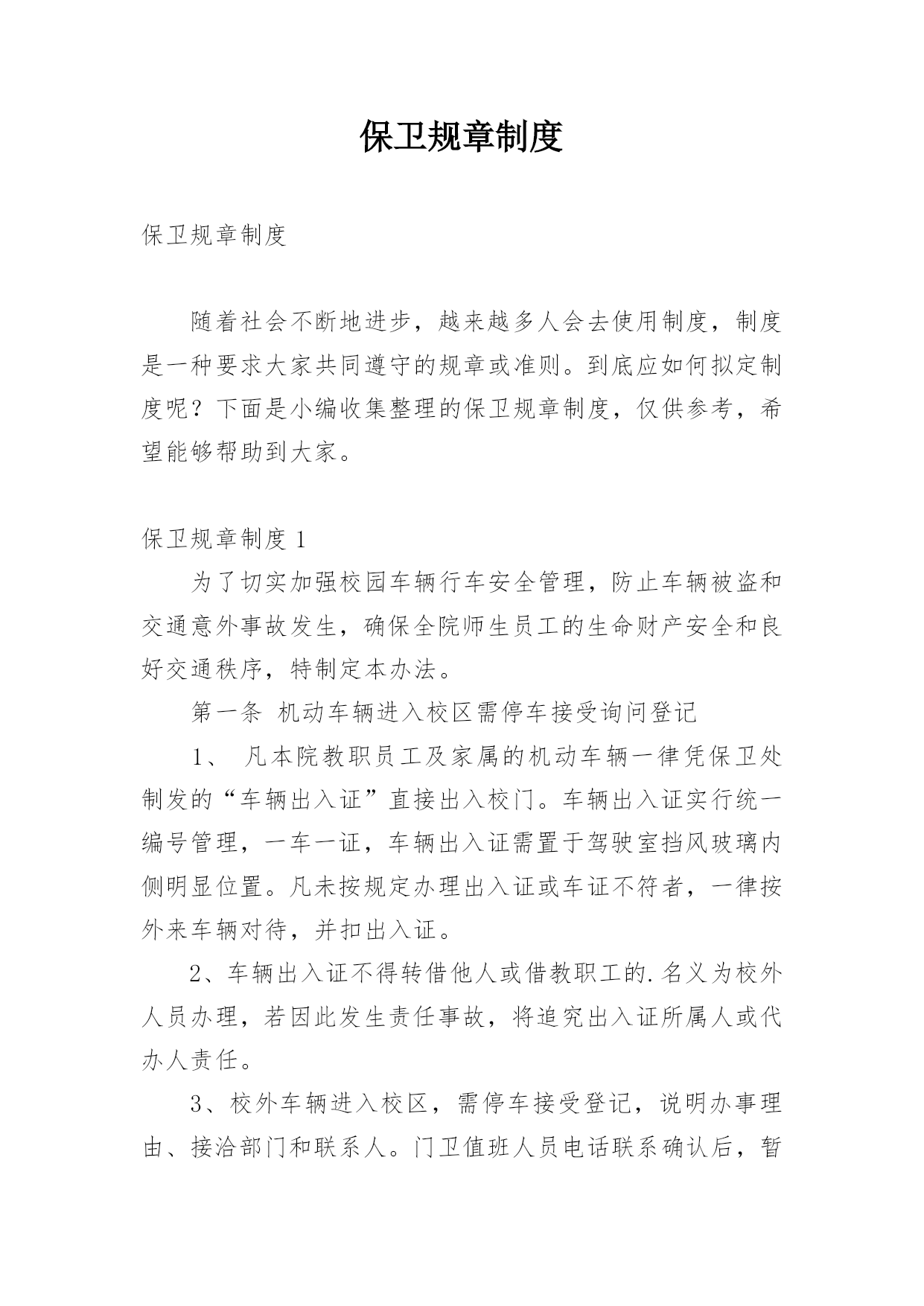 保卫规章制度

保卫规章制度

随着社会不断地进步，越来越多人会去使用制度，制度是一种要求大家共同遵守的规章或准则。到底应如何拟定制度呢？下面是小编收集整理的保卫规章制度，仅供参考，希望能够帮助到大家。

保卫规章制度 1

为了切实加强校园车辆行车安全管理，防止车辆被盗和交通意外事故发生，确保全院师生员工的生命财产安全和良好交通秩序，特制定本办法。

第一条 机动车辆进入校区需停车接受询问登记

1、 凡本院教职员工及家属的机动车辆一律凭保卫处制发的“车辆出入证”直接出入校门。车辆出入证实行统一编号管理，一车一证，车辆出入证需置于驾驶室挡风玻璃内侧明显位置。凡未按规定办理出入证或车证不符者，一律按外来车辆对待，并扣出入证。

2、车辆出入证不得转借他人或借教职工的.名义为校外人员办理，若因此发生责任事故，将追究出入证所属人或代办人责任。

3、校外车辆进入校区，需停车接受登记，说明办事理由、接洽部门和联系人。门卫值班人员电话联系确认后，暂